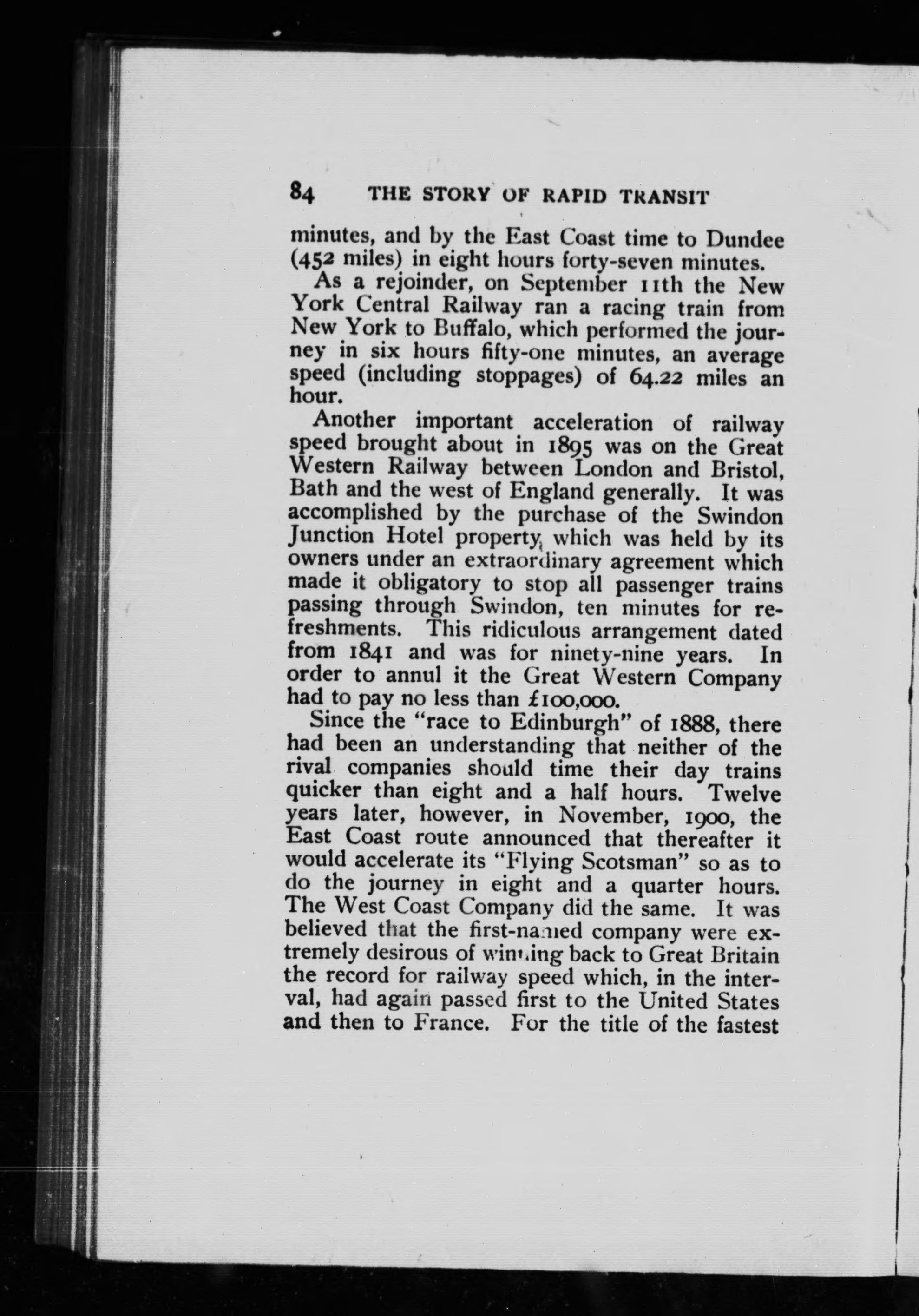 84 THE STORY OF RAPID TRANSIT

minutes, and by the East Coast time to Dundee (452 miles) in eight hours forty-seven minutes.

As a rejoinder, on September 11th the New York Central Railway ran a racing train from New York to Buffalo, which performed the journey in six hours fifty-one minutes, an average speed (including stoppages) of 64.22 miles an hour.

Another important acceleration of railway speed brought about in 1895 was on the Great Western Railway between London and Bristol, Bath and the west of England generally. It was accomplished by the purchase of the Swindon Junction Hotel property, which was held by its owners under an extraordinary agreement which made it obligatory to stop all passenger trains passing through Swindon, ten minutes for refreshments. This ridiculous arrangement dated from 1841 and was for ninety-nine years. In order to annul it the Great Western Company had to pay no less than £100,000.

Since the "race to Edinburgh" of 1888, there had been an understanding that neither of the rival companies should time their day trains quicker than eight and a half hours. Twelve years later, however, in November, 1900, the East Coast route announced that thereafter it would accelerate its "Flying Scotsman" so as to do the journey in eight and a quarter hours. The West Coast Company did the same. It was believed that the first-named company were extremely desirous of winning back to Great Britain the record for railway speed which, in the interval, had again passed first to the United States and then to France. For the title of the fastest